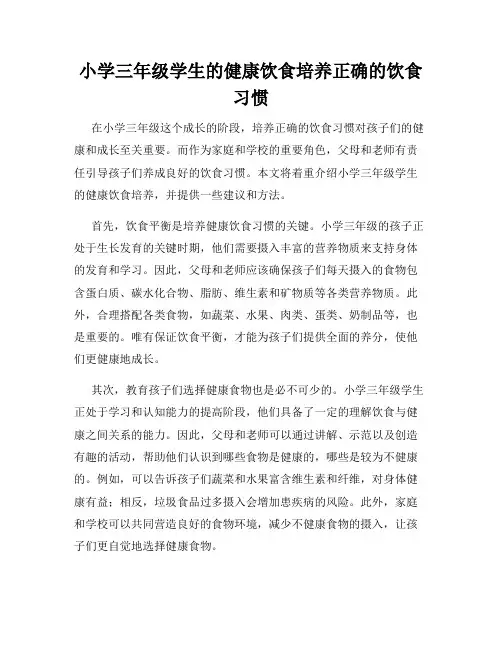 小学三年级学生的健康饮食培养正确的饮食习惯

在小学三年级这个成长的阶段，培养正确的饮食习惯对孩子们的健康和成长至关重要。而作为家庭和学校的重要角色，父母和老师有责任引导孩子们养成良好的饮食习惯。本文将着重介绍小学三年级学生的健康饮食培养，并提供一些建议和方法。

首先，饮食平衡是培养健康饮食习惯的关键。小学三年级的孩子正处于生长发育的关键时期，他们需要摄入丰富的营养物质来支持身体的发育和学习。因此，父母和老师应该确保孩子们每天摄入的食物包含蛋白质、碳水化合物、脂肪、维生素和矿物质等各类营养物质。此外，合理搭配各类食物，如蔬菜、水果、肉类、蛋类、奶制品等，也是重要的。唯有保证饮食平衡，才能为孩子们提供全面的养分，使他们更健康地成长。

其次，教育孩子们选择健康食物也是必不可少的。小学三年级学生正处于学习和认知能力的提高阶段，他们具备了一定的理解饮食与健康之间关系的能力。因此，父母和老师可以通过讲解、示范以及创造有趣的活动，帮助他们认识到哪些食物是健康的，哪些是较为不健康的。例如，可以告诉孩子们蔬菜和水果富含维生素和纤维，对身体健康有益；相反，垃圾食品过多摄入会增加患疾病的风险。此外，家庭和学校可以共同营造良好的食物环境，减少不健康食物的摄入，让孩子们更自觉地选择健康食物。